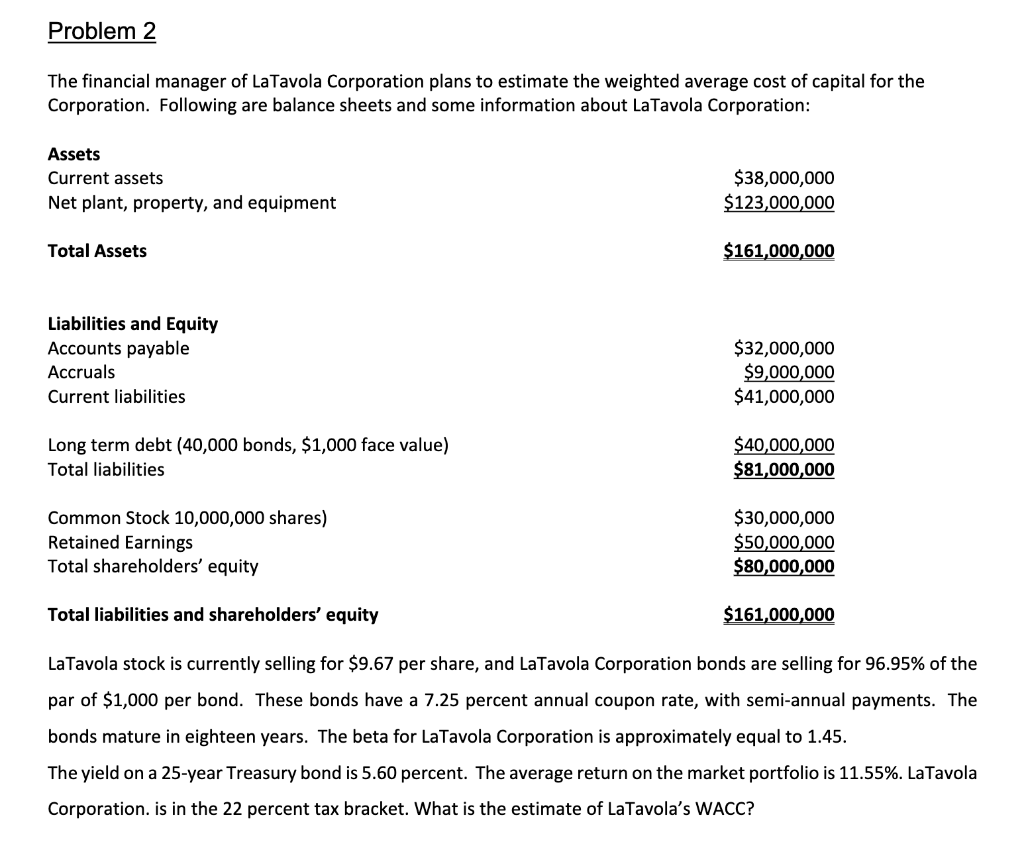 Problem 2

The financial manager of LaTavola Corporation plans to estimate the weighted average cost of capital for the Corporation. Following are balance sheets and some information about LaTavola Corporation:

| | |
|---|---|
| **Assets** | |
| Current assets | \$38,000,000 |
| Net plant, property, and equipment | \$123,000,000 |
| **Total Assets** | **\$161,000,000** |
| **Liabilities and Equity** | |
| Accounts payable | \$32,000,000 |
| Accruals | \$9,000,000 |
| Current liabilities | \$41,000,000 |
| Long term debt (40,000 bonds, \$1,000 face value) | \$40,000,000 |
| Total liabilities | **\$81,000,000** |
| Common Stock 10,000,000 shares) | \$30,000,000 |
| Retained Earnings | \$50,000,000 |
| Total shareholders' equity | **\$80,000,000** |
| **Total liabilities and shareholders' equity** | **\$161,000,000** |

LaTavola stock is currently selling for \$9.67 per share, and LaTavola Corporation bonds are selling for 96.95% of the par of \$1,000 per bond. These bonds have a 7.25 percent annual coupon rate, with semi-annual payments. The bonds mature in eighteen years. The beta for LaTavola Corporation is approximately equal to 1.45.
The yield on a 25-year Treasury bond is 5.60 percent. The average return on the market portfolio is 11.55%. LaTavola Corporation. is in the 22 percent tax bracket. What is the estimate of LaTavola's WACC?